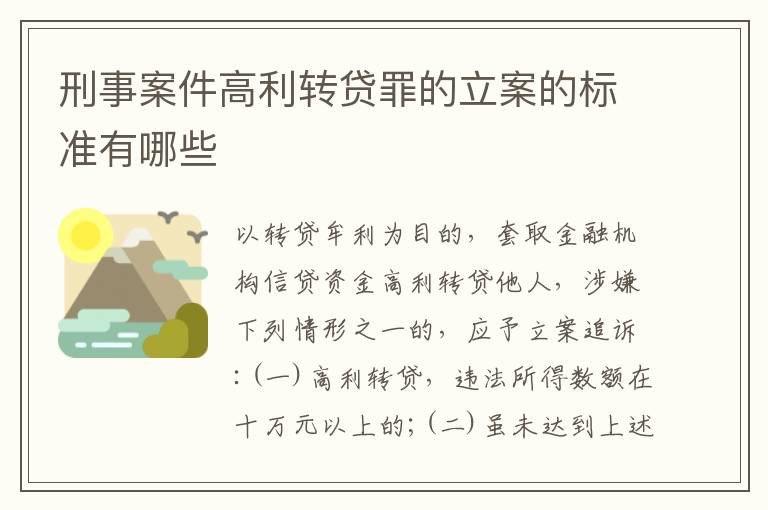 刑事案件高利转贷罪的立案的标准有哪些

以转贷牟利为目的，套取金融机构信贷资金高利转贷他人，涉嫌下列情形之一的，应予立案追诉：(一) 高利转贷，违法所得数额在十万元以上的；(二) 虽未达到上述